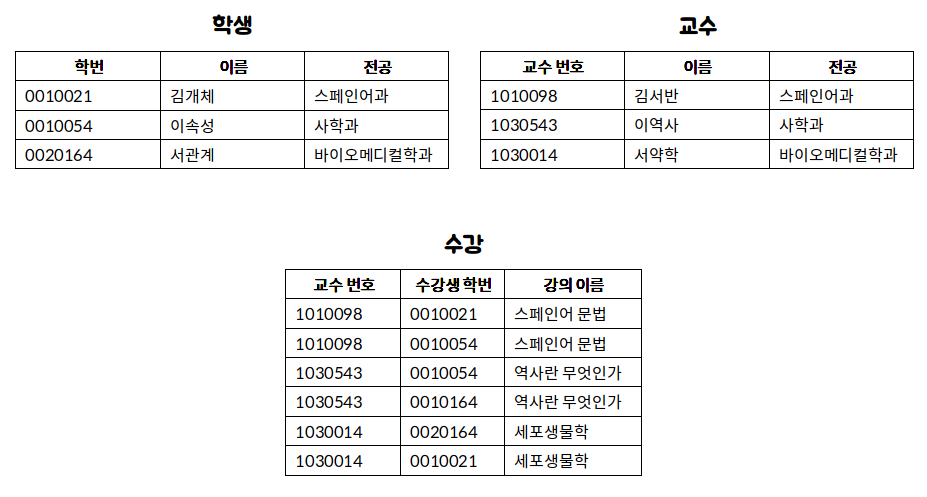 학생

| 학번 | 이름 | 전공 |
|---|---|---|
| 0010021 | 김개체 | 스페인어과 |
| 0010054 | 이속성 | 사학과 |
| 0020164 | 서관계 | 바이오메디컬학과 |

교수

| 교수 번호 | 이름 | 전공 |
|---|---|---|
| 1010098 | 김서반 | 스페인어과 |
| 1030543 | 이역사 | 사학과 |
| 1030014 | 서약학 | 바이오메디컬학과 |

수강

| 교수 번호 | 수강생 학번 | 강의 이름 |
|---|---|---|
| 1010098 | 0010021 | 스페인어 문법 |
| 1010098 | 0010054 | 스페인어 문법 |
| 1030543 | 0010054 | 역사란 무엇인가 |
| 1030543 | 0010164 | 역사란 무엇인가 |
| 1030014 | 0020164 | 세포생물학 |
| 1030014 | 0010021 | 세포생물학 |